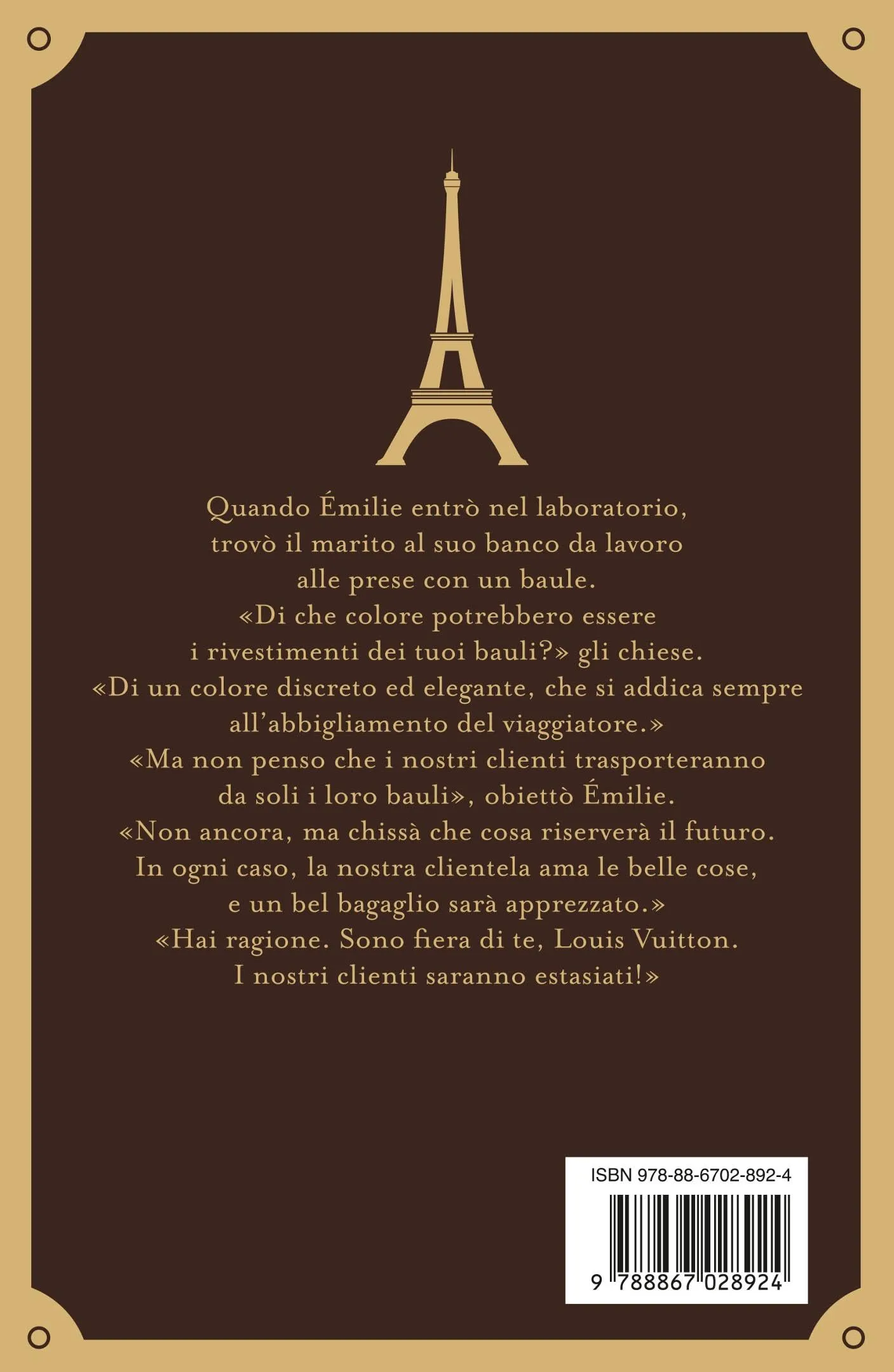 Quando Émilie entrò nel laboratorio, trovò il marito al suo banco da lavoro alle prese con un baule.
«Di che colore potrebbero essere i rivestimenti dei tuoi bauli?» gli chiese.
«Di un colore discreto ed elegante, che si addica sempre all'abbigliamento del viaggiatore.»
«Ma non penso che i nostri clienti trasporteranno da soli i loro bauli», obiettò Émilie.
«Non ancora, ma chissà che cosa riserverà il futuro. In ogni caso, la nostra clientela ama le belle cose, e un bel bagaglio sarà apprezzato.»
«Hai ragione. Sono fiera di te, Louis Vuitton. I nostri clienti saranno estasiati!»

ISBN 978-88-6702-892-4

9 788867 028924